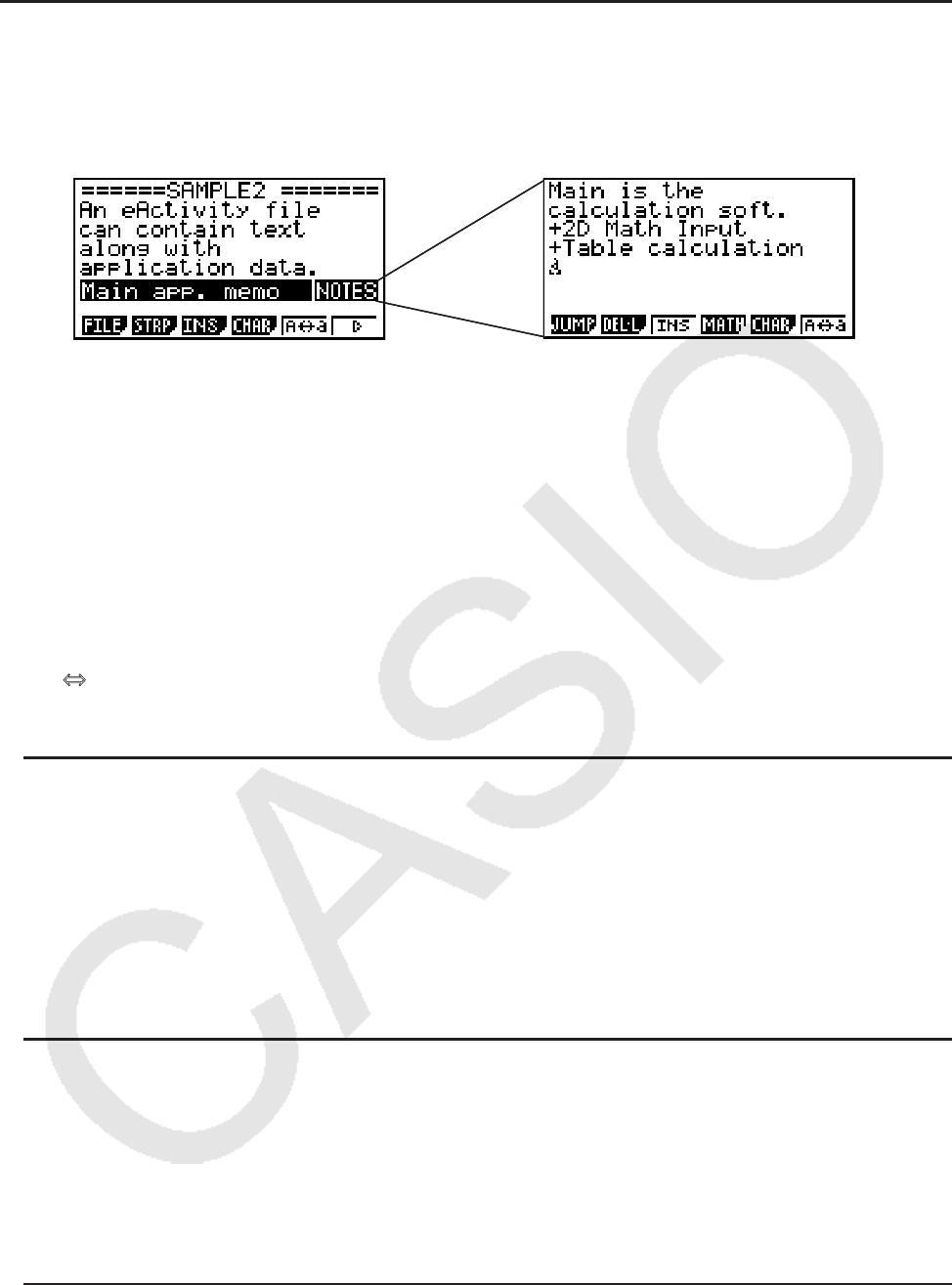 ======SAMPLE2 =======
An eActivity file
can contain text
along with
application data.
Main app. memo NOTES
FILE STRP INS CHAR A⇔a ▷

Main is the
calculation soft.
+2D Math Input
+Table calculation
JUMP DEL·L INS MATH CHAR A⇔a

⇔

CASIO